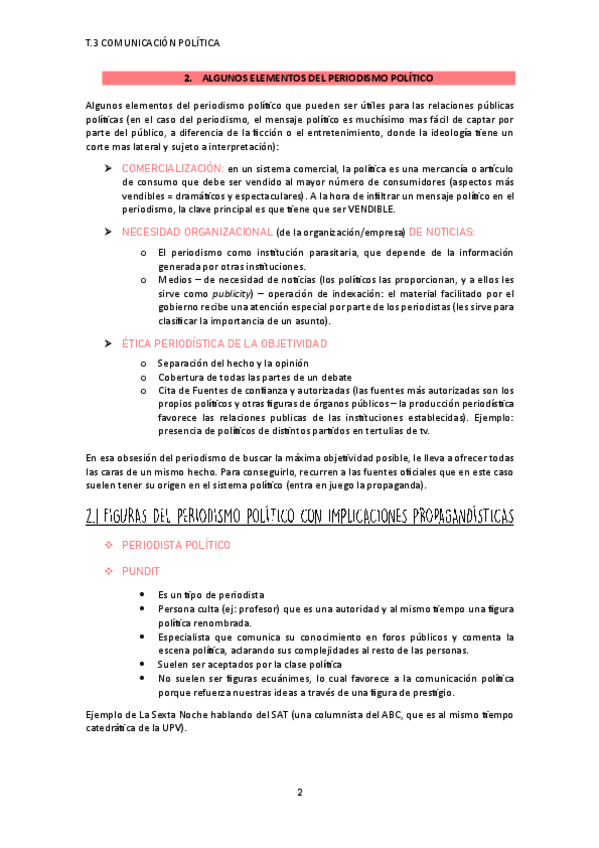 T.3 COMUNICACIÓN POLÍTICA

2. ALGUNOS ELEMENTOS DEL PERIODISMO POLÍTICO

Algunos elementos del periodismo político que pueden ser útiles para las relaciones públicas políticas (en el caso del periodismo, el mensaje político es muchísimo mas fácil de captar por parte del público, a diferencia de la ficción o el entretenimiento, donde la ideología tiene un corte mas lateral y sujeto a interpretación):

➤ COMERCIALIZACIÓN: en un sistema comercial, la política es una mercancía o artículo de consumo que debe ser vendido al mayor número de consumidores (aspectos más vendibles = dramáticos y espectaculares). A la hora de infiltrar un mensaje político en el periodismo, la clave principal es que tiene que ser VENDIBLE.

➤ NECESIDAD ORGANIZACIONAL (de la organización/empresa) DE NOTICIAS:

o El periodismo como institución parasitaria, que depende de la información generada por otras instituciones.
o Medios – de necesidad de noticias (los políticos las proporcionan, y a ellos les sirve como publicity) – operación de indexación: el material facilitado por el gobierno recibe una atención especial por parte de los periodistas (les sirve para clasificar la importancia de un asunto).

➤ ÉTICA PERIODÍSTICA DE LA OBJETIVIDAD

o Separación del hecho y la opinión
o Cobertura de todas las partes de un debate
o Cita de Fuentes de confianza y autorizadas (las fuentes más autorizadas son los propios políticos y otras figuras de órganos públicos – la producción periodística favorece las relaciones publicas de las instituciones establecidas). Ejemplo: presencia de políticos de distintos partidos en tertulias de tv.

En esa obsesión del periodismo de buscar la máxima objetividad posible, le lleva a ofrecer todas las caras de un mismo hecho. Para conseguirlo, recurren a las fuentes oficiales que en este caso suelen tener su origen en el sistema político (entra en juego la propaganda).

2.1 FIGURAS DEL PERIODISMO POLÍTICO CON IMPLICACIONES PROPAGANDÍSTICAS

❖ PERIODISTA POLÍTICO

❖ PUNDIT

• Es un tipo de periodista
• Persona culta (ej: profesor) que es una autoridad y al mismo tiempo una figura política renombrada.
• Especialista que comunica su conocimiento en foros públicos y comenta la escena política, aclarando sus complejidades al resto de las personas.
• Suelen ser aceptados por la clase política
• No suelen ser figuras ecuánimes, lo cual favorece a la comunicación política porque refuerza nuestras ideas a través de una figura de prestigio.

Ejemplo de La Sexta Noche hablando del SAT (una columnista del ABC, que es al mismo tiempo catedrática de la UPV).

2